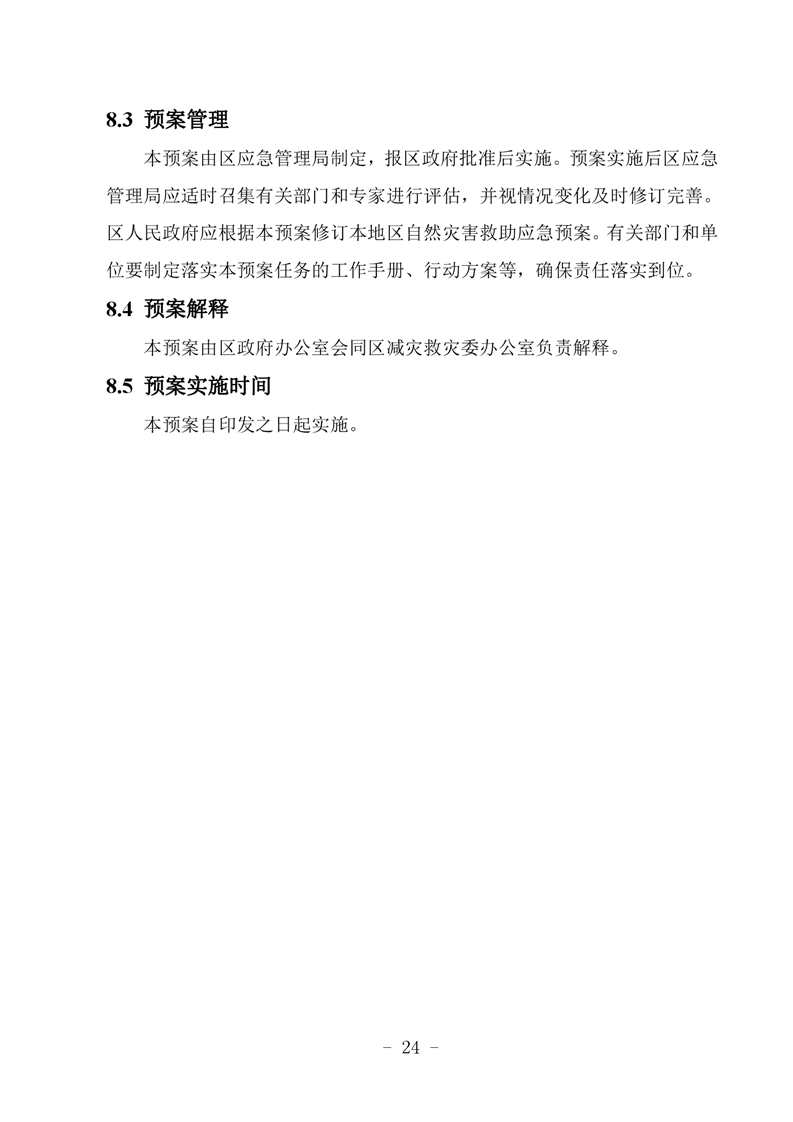 8.3 预案管理

本预案由区应急管理局制定，报区政府批准后实施。预案实施后区应急管理局应适时召集有关部门和专家进行评估，并视情况变化及时修订完善。区人民政府应根据本预案修订本地区自然灾害救助应急预案。有关部门和单位要制定落实本预案任务的工作手册、行动方案等，确保责任落实到位。

8.4 预案解释

本预案由区政府办公室会同区减灾救灾委办公室负责解释。

8.5 预案实施时间

本预案自印发之日起实施。

- 24 -